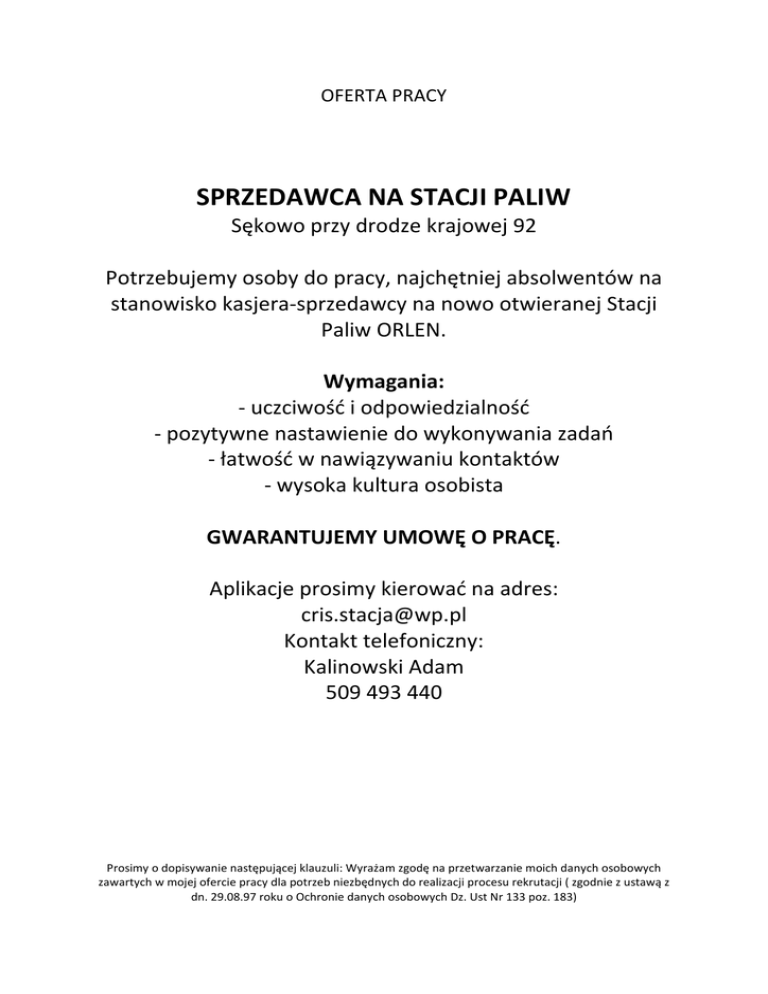 OFERTA PRACY

SPRZEDAWCA NA STACJI PALIW
Sękowo przy drodze krajowej 92

Potrzebujemy osoby do pracy, najchętniej absolwentów na stanowisko kasjera-sprzedawcy na nowo otwieranej Stacji Paliw ORLEN.

Wymagania:
- uczciwość i odpowiedzialność
- pozytywne nastawienie do wykonywania zadań
- łatwość w nawiązywaniu kontaktów
- wysoka kultura osobista

GWARANTUJEMY UMOWĘ O PRACĘ.

Aplikacje prosimy kierować na adres:
cris.stacja@wp.pl
Kontakt telefoniczny:
Kalinowski Adam
509 493 440

Prosimy o dopisywanie następującej klauzuli: Wyrażam zgodę na przetwarzanie moich danych osobowych zawartych w mojej ofercie pracy dla potrzeb niezbędnych do realizacji procesu rekrutacji ( zgodnie z ustawą z dn. 29.08.97 roku o Ochronie danych osobowych Dz. Ust Nr 133 poz. 183)